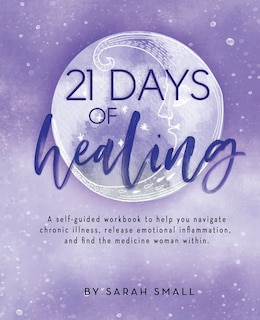 21 DAYS OF healing

A self-guided workbook to help you navigate chronic illness, release emotional inflammation, and find the medicine woman within.

BY SARAH SMALL